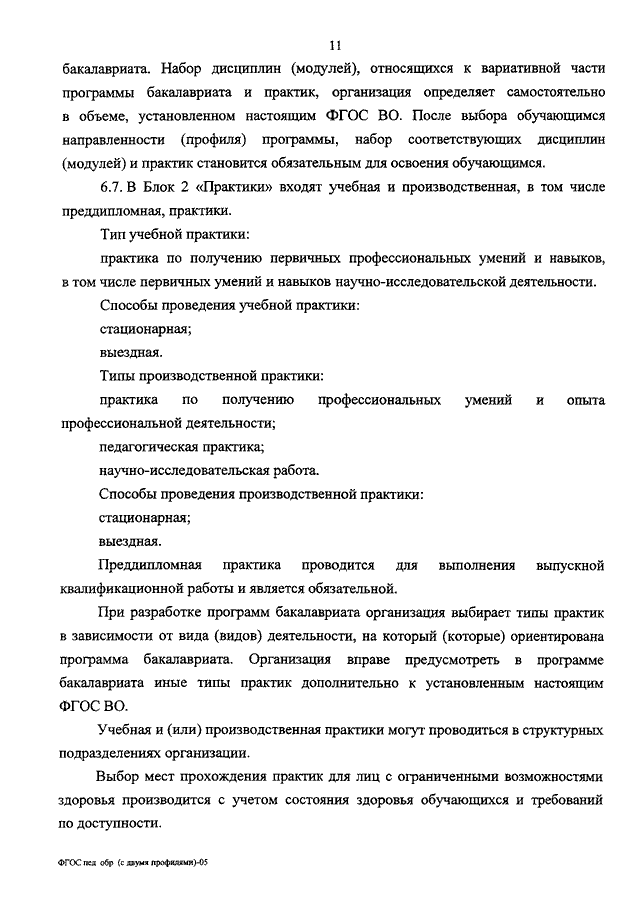 11

бакалавриата. Набор дисциплин (модулей), относящихся к вариативной части программы бакалавриата и практик, организация определяет самостоятельно в объеме, установленном настоящим ФГОС ВО. После выбора обучающимся направленности (профиля) программы, набор соответствующих дисциплин (модулей) и практик становится обязательным для освоения обучающимся.

6.7. В Блок 2 «Практики» входят учебная и производственная, в том числе преддипломная, практики.

Тип учебной практики:

практика по получению первичных профессиональных умений и навыков, в том числе первичных умений и навыков научно-исследовательской деятельности.

Способы проведения учебной практики:

стационарная;

выездная.

Типы производственной практики:

практика по получению профессиональных умений и опыта профессиональной деятельности;

педагогическая практика;

научно-исследовательская работа.

Способы проведения производственной практики:

стационарная;

выездная.

Преддипломная практика проводится для выполнения выпускной квалификационной работы и является обязательной.

При разработке программ бакалавриата организация выбирает типы практик в зависимости от вида (видов) деятельности, на который (которые) ориентирована программа бакалавриата. Организация вправе предусмотреть в программе бакалавриата иные типы практик дополнительно к установленным настоящим ФГОС ВО.

Учебная и (или) производственная практики могут проводиться в структурных подразделениях организации.

Выбор мест прохождения практик для лиц с ограниченными возможностями здоровья производится с учетом состояния здоровья обучающихся и требований по доступности.

ФГОС пед обр (с двумя профилями)-05